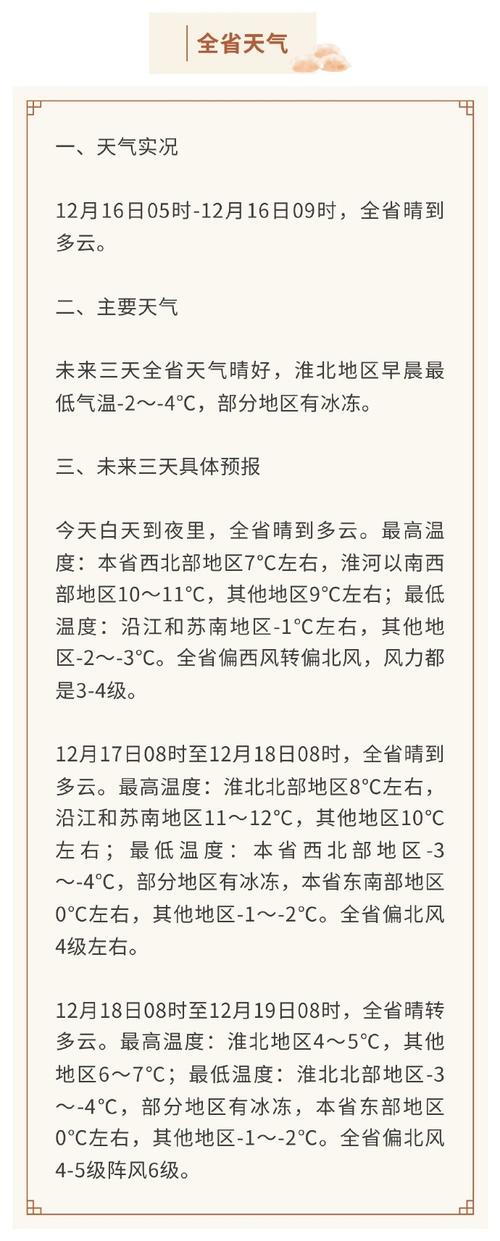 全省天气

一、天气实况

12月16日05时-12月16日09时，全省晴到多云。

二、主要天气

未来三天全省天气晴好，淮北地区早晨最低气温-2～-4°C，部分地区有冰冻。

三、未来三天具体预报

今天白天到夜里，全省晴到多云。最高温度：本省西北部地区7°C左右，淮河以南西部地区10～11°C，其他地区9°C左右；最低温度：沿江和苏南地区-1°C左右，其他地区-2～-3°C。全省偏西风转偏北风，风力都是3-4级。

12月17日08时至12月18日08时，全省晴到多云。最高温度：淮北北部地区8°C左右，沿江和苏南地区11～12°C，其他地区10°C左右；最低温度：本省西北部地区-3～-4°C，部分地区有冰冻，本省东南部地区0°C左右，其他地区-1～-2°C。全省偏北风4级左右。

12月18日08时至12月19日08时，全省晴转多云。最高温度：淮北地区4～5°C，其他地区6～7°C；最低温度：淮北北部地区-3～-4°C，部分地区有冰冻，本省东部地区0°C左右，其他地区-1～-2°C。全省偏北风4-5级阵风6级。